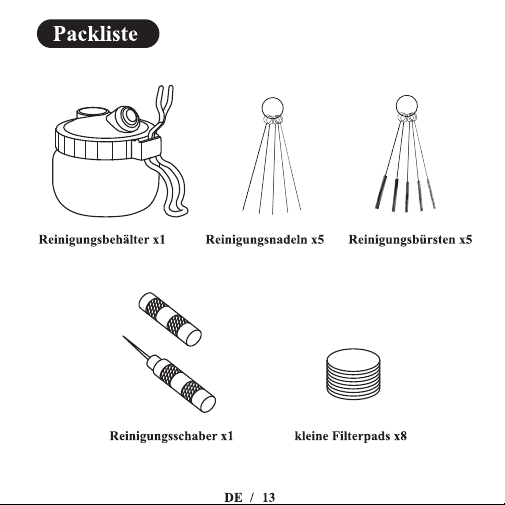 Packliste

Reinigungsbehälter x1

Reinigungsnadeln x5

Reinigungsbürsten x5

Reinigungsschaber x1

kleine Filterpads x8

DE / 13